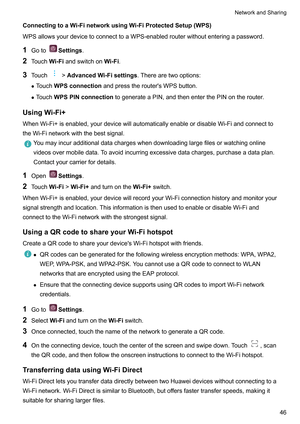 Network and Sharing

Connecting to a Wi-Fi network using Wi-Fi Protected Setup (WPS)

WPS allows your device to connect to a WPS-enabled router without entering a password.

1 Go to Settings.

2 Touch Wi-Fi and switch on Wi-Fi.

3 Touch > Advanced Wi-Fi settings. There are two options:

• Touch WPS connection and press the router's WPS button.

• Touch WPS PIN connection to generate a PIN, and then enter the PIN on the router.

Using Wi-Fi+

When Wi-Fi+ is enabled, your device will automatically enable or disable Wi-Fi and connect to the Wi-Fi network with the best signal.

You may incur additional data charges when downloading large files or watching online videos over mobile data. To avoid incurring excessive data charges, purchase a data plan. Contact your carrier for details.

1 Open Settings.

2 Touch Wi-Fi > Wi-Fi+ and turn on the Wi-Fi+ switch.

When Wi-Fi+ is enabled, your device will record your Wi-Fi connection history and monitor your signal strength and location. This information is then used to enable or disable Wi-Fi and connect to the Wi-Fi network with the strongest signal.

Using a QR code to share your Wi-Fi hotspot

Create a QR code to share your device's Wi-Fi hotspot with friends.

• QR codes can be generated for the following wireless encryption methods: WPA, WPA2, WEP, WPA-PSK, and WPA2-PSK. You cannot use a QR code to connect to WLAN networks that are encrypted using the EAP protocol.

• Ensure that the connecting device supports using QR codes to import Wi-Fi network credentials.

1 Go to Settings.

2 Select Wi-Fi and turn on the Wi-Fi switch.

3 Once connected, touch the name of the network to generate a QR code.

4 On the connecting device, touch the center of the screen and swipe down. Touch , scan the QR code, and then follow the onscreen instructions to connect to the Wi-Fi hotspot.

Transferring data using Wi-Fi Direct

Wi-Fi Direct lets you transfer data directly between two Huawei devices without connecting to a Wi-Fi network. Wi-Fi Direct is similar to Bluetooth, but offers faster transfer speeds, making it suitable for sharing larger files.

46